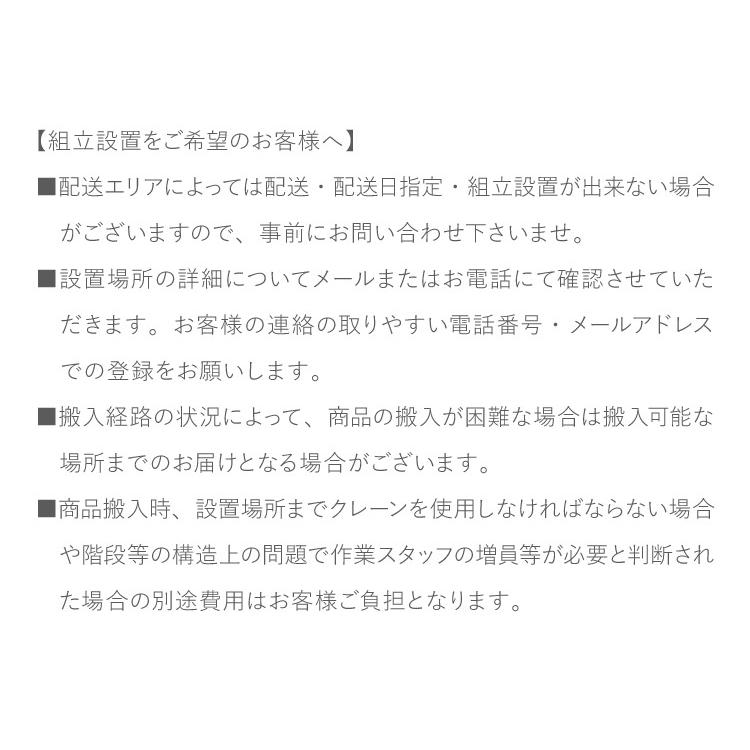 【組立設置をご希望のお客様へ】

■配送エリアによっては配送・配送日指定・組立設置が出来ない場合がございますので、事前にお問い合わせ下さいませ。

■設置場所の詳細についてメールまたはお電話にて確認させていただきます。お客様の連絡の取りやすい電話番号・メールアドレスでの登録をお願いします。

■搬入経路の状況によって、商品の搬入が困難な場合は搬入可能な場所までのお届けとなる場合がございます。

■商品搬入時、設置場所までクレーンを使用しなければならない場合や階段等の構造上の問題で作業スタッフの増員等が必要と判断された場合の別途費用はお客様ご負担となります。